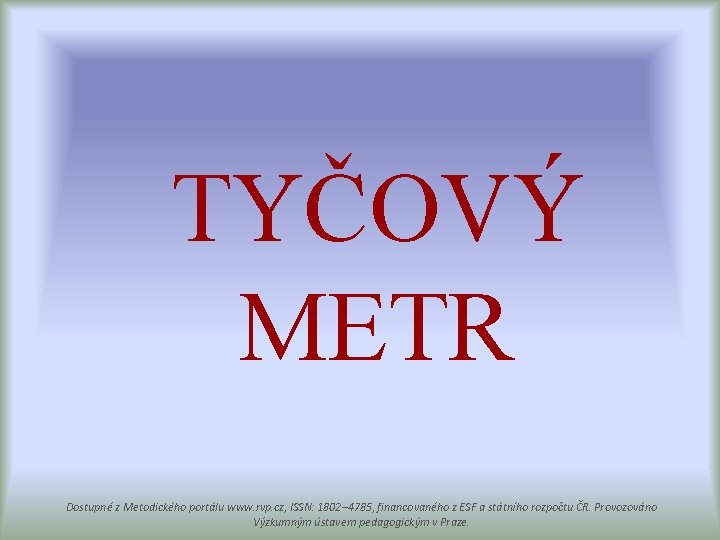 TYČOVÝ METR

Dostupné z Metodického portálu www.rvp.cz, ISSN: 1802–4785, financovaného z ESF a státního rozpočtu ČR. Provozováno Výzkumným ústavem pedagogickým v Praze.